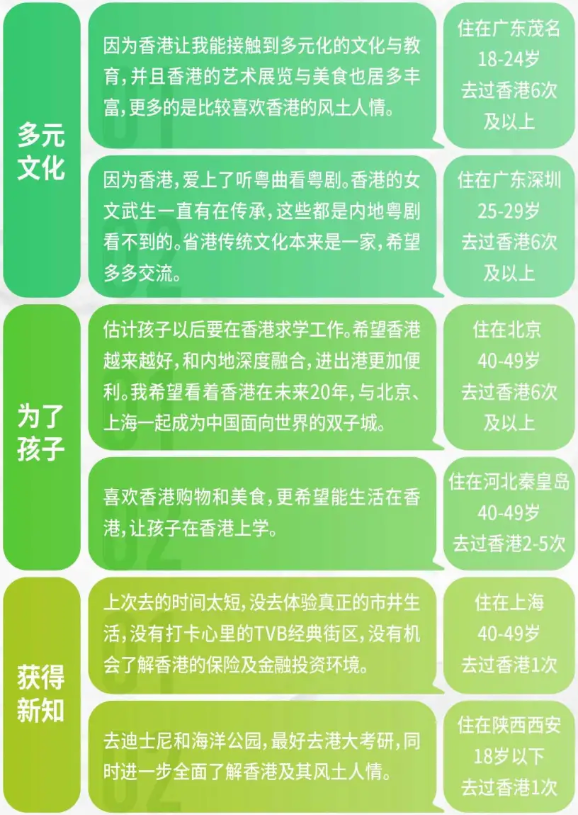 多元文化

因为香港让我能接触到多元化的文化与教育，并且香港的艺术展览与美食也居多丰富，更多的是比较喜欢香港的风土人情。

住在广东茂名
18-24岁
去过香港6次及以上

因为香港，爱上了听粤曲看粤剧。香港的女文武生一直有在传承，这些都是内地粤剧看不到的。省港传统文化本来是一家，希望多多交流。

住在广东深圳
25-29岁
去过香港6次及以上

为了孩子

估计孩子以后要在香港求学工作。希望香港越来越好，和内地深度融合，进出港更加便利。我希望看着香港在未来20年，与北京、上海一起成为中国面向世界的双子城。

住在北京
40-49岁
去过香港6次及以上

喜欢香港购物和美食，更希望能生活在香港，让孩子在香港上学。

住在河北秦皇岛
40-49岁
去过香港2-5次

获得新知

上次去的时间太短，没去体验真正的市井生活，没有打卡心里的TVB经典街区，没有机会了解香港的保险及金融投资环境。

住在上海
40-49岁
去过香港1次

去迪士尼和海洋公园，最好去港大考研，同时进一步全面了解香港及其风土人情。

住在陕西西安
18岁以下
去过香港1次